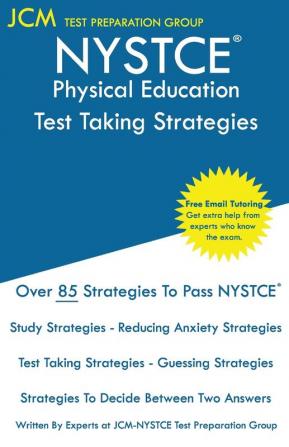 JCM TEST PREPARATION GROUP

NYSTCE®

Physical Education

Test Taking Strategies

Free Email Tutoring
Get extra help from experts who know the exam.

Over 85 Strategies To Pass NYSTCE®

Study Strategies - Reducing Anxiety Strategies

Test Taking Strategies - Guessing Strategies

Strategies To Decide Between Two Answers

Written By Experts at JCM-NYSTCE Test Preparation Group